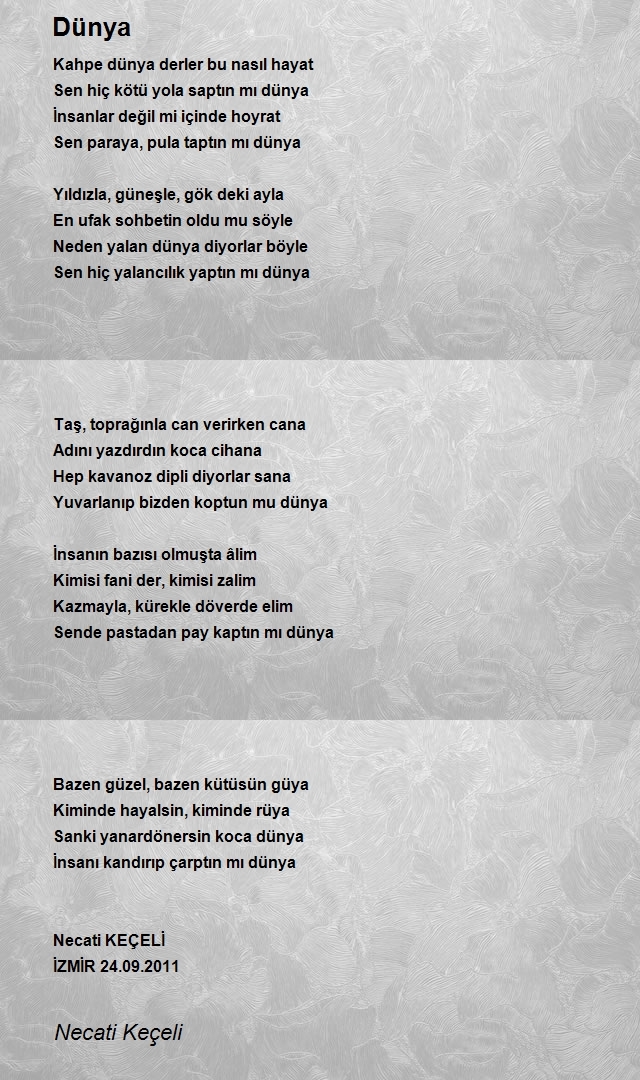 Dünya

Kahpe dünya derler bu nasıl hayat
Sen hiç kötü yola saptın mı dünya
İnsanlar değil mi içinde hoyrat
Sen paraya, pula taptın mı dünya

Yıldızla, güneşle, gök deki ayla
En ufak sohbetin oldu mu söyle
Neden yalan dünya diyorlar böyle
Sen hiç yalancılık yaptın mı dünya

Taş, toprağınla can verirken cana
Adını yazdırdın koca cihana
Hep kavanoz dipli diyorlar sana
Yuvarlanıp bizden koptun mu dünya

İnsanın bazısı olmuşta âlim
Kimisi fani der, kimisi zalim
Kazmayla, kürekle döverde elim
Sende pastadan pay kaptın mı dünya

Bazen güzel, bazen kütüsün güya
Kiminde hayalsin, kiminde rüya
Sanki yanardönersin koca dünya
İnsanı kandırıp çarptın mı dünya

Necati KEÇELİ
İZMİR 24.09.2011

Necati Keçeli